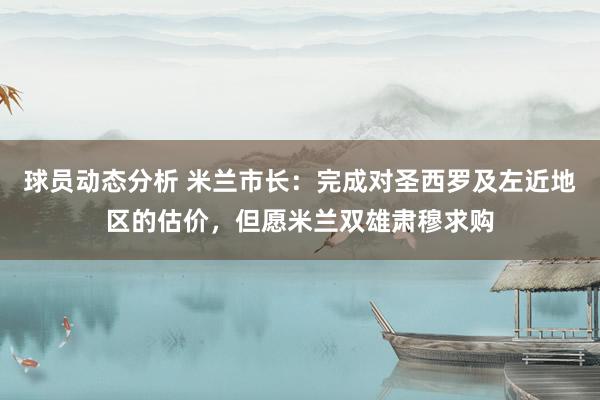 球员动态分析 米兰市长：完成对圣西罗及左近地区的估价，但愿米兰双雄肃穆求购